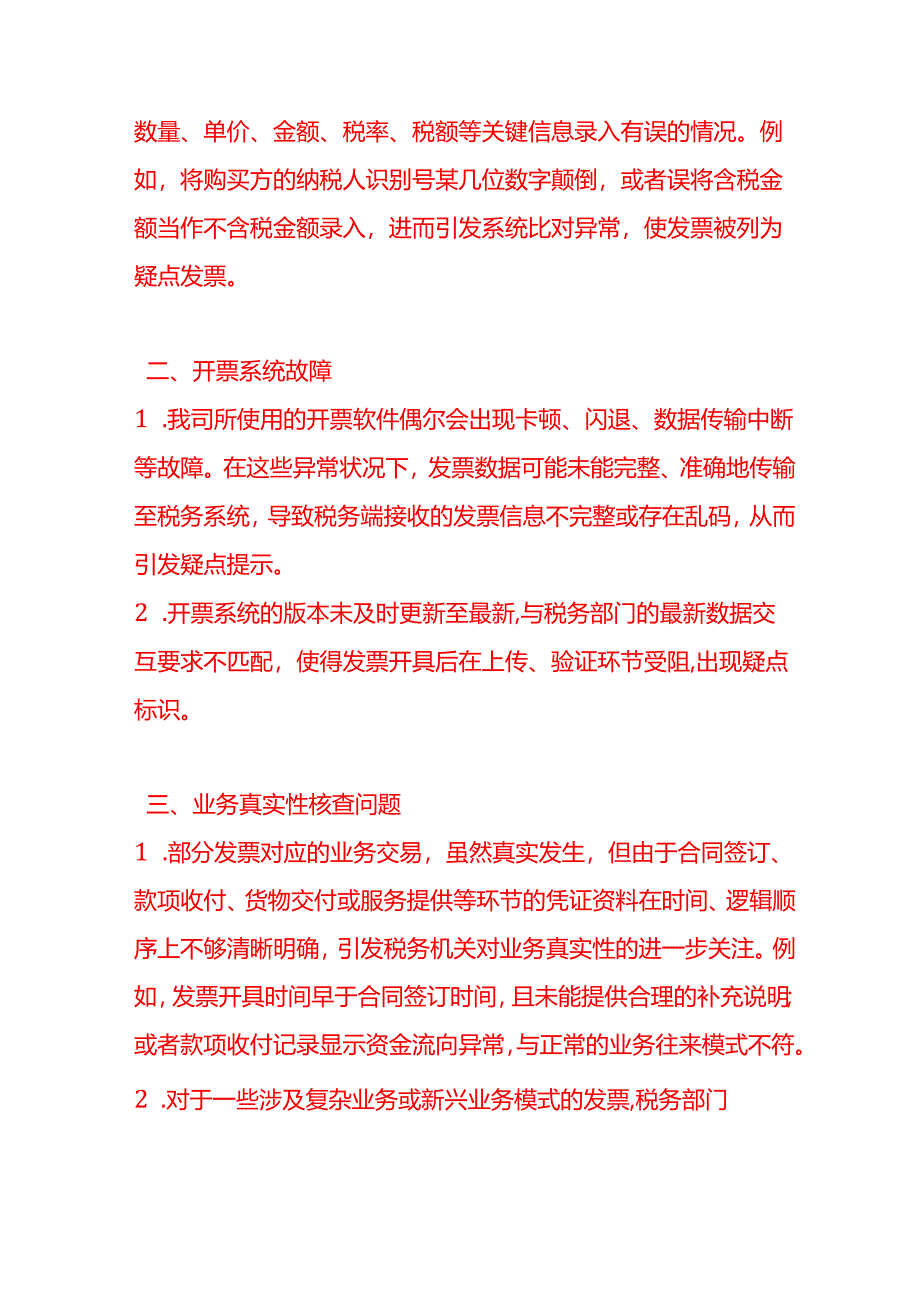 数量、单价、金额、税率、税额等关键信息录入有误的情况。例如，将购买方的纳税人识别号某几位数字颠倒，或者误将含税金额当作不含税金额录入，进而引发系统比对异常，使发票被列为疑点发票。

二、开票系统故障

1 .我司所使用的开票软件偶尔会出现卡顿、闪退、数据传输中断等故障。在这些异常状况下，发票数据可能未能完整、准确地传输至税务系统，导致税务端接收的发票信息不完整或存在乱码，从而引发疑点提示。

2 .开票系统的版本未及时更新至最新,与税务部门的最新数据交互要求不匹配，使得发票开具后在上传、验证环节受阻,出现疑点标识。

三、业务真实性核查问题

1 .部分发票对应的业务交易，虽然真实发生，但由于合同签订、款项收付、货物交付或服务提供等环节的凭证资料在时间、逻辑顺序上不够清晰明确，引发税务机关对业务真实性的进一步关注。例如，发票开具时间早于合同签订时间，且未能提供合理的补充说明;或者款项收付记录显示资金流向异常，与正常的业务往来模式不符。

2 .对于一些涉及复杂业务或新兴业务模式的发票,税务部门